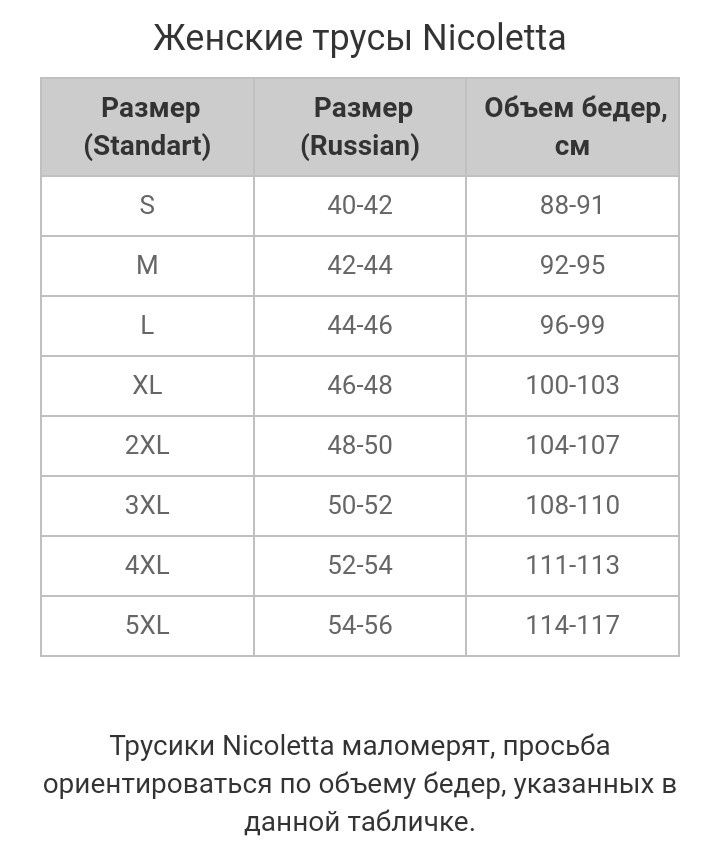 Женские трусы Nicoletta

| Размер (Standart) | Размер (Russian) | Объем бедер, см |
|---|---|---|
| S | 40-42 | 88-91 |
| M | 42-44 | 92-95 |
| L | 44-46 | 96-99 |
| XL | 46-48 | 100-103 |
| 2XL | 48-50 | 104-107 |
| 3XL | 50-52 | 108-110 |
| 4XL | 52-54 | 111-113 |
| 5XL | 54-56 | 114-117 |

Трусики Nicoletta маломерят, просьба ориентироваться по объему бедер, указанных в данной табличке.